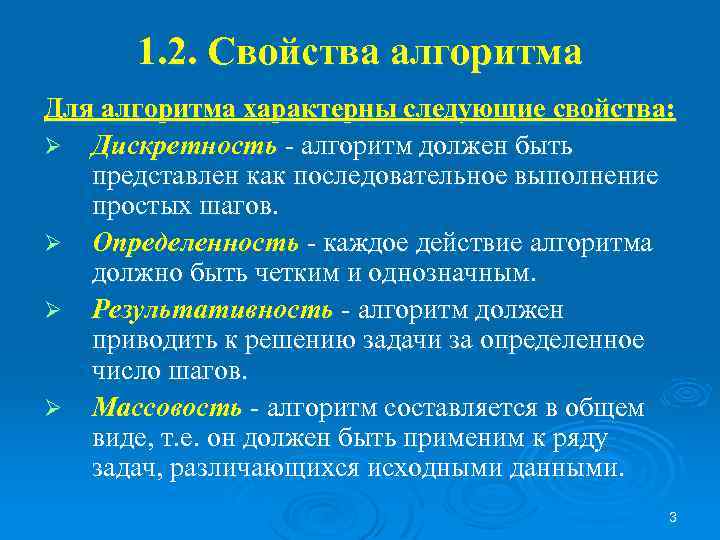 1.2. Свойства алгоритма

Для алгоритма характерны следующие свойства:

➢ Дискретность - алгоритм должен быть представлен как последовательное выполнение простых шагов.

➢ Определенность - каждое действие алгоритма должно быть четким и однозначным.

➢ Результативность - алгоритм должен приводить к решению задачи за определенное число шагов.

➢ Массовость - алгоритм составляется в общем виде, т.е. он должен быть применим к ряду задач, различающихся исходными данными.

3